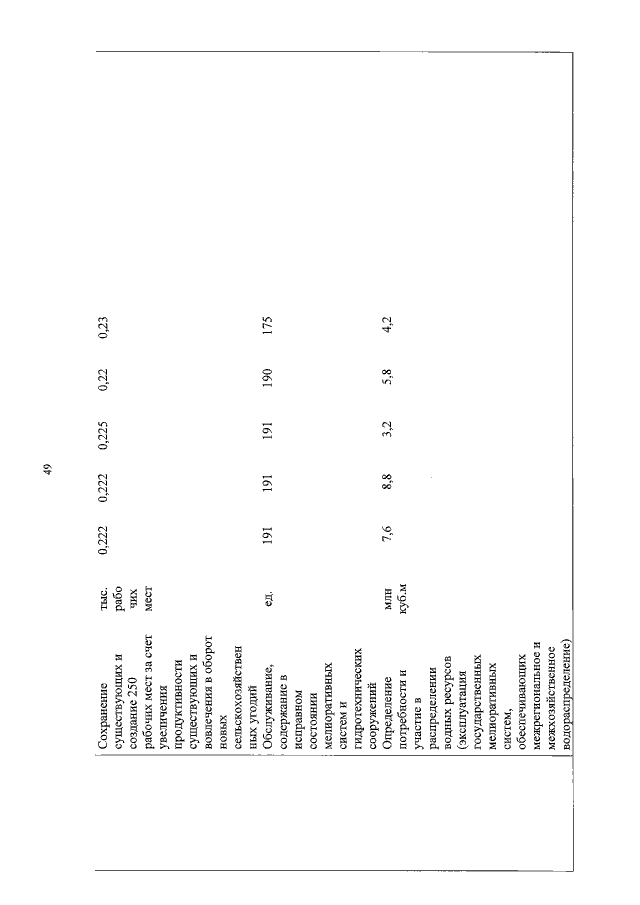 49

| | | | | | | |
|---|---|---|---|---|---|---|
| Сохранение существующих и создание 250 рабочих мест за счет увеличения продуктивности существующих и вовлечения в оборот новых сельскохозяйственных угодий | тыс. рабочих мест | 0,222 | 0,222 | 0,225 | 0,22 | 0,23 |
| Обслуживание, содержание в исправном состоянии мелиоративных систем и гидротехнических сооружений | ед. | 191 | 191 | 191 | 190 | 175 |
| Определение потребности и участие в распределении водных ресурсов (эксплуатация государственных мелиоративных систем, обеспечивающих межрегиональное и межхозяйственное водораспределение) | млн куб.м | 7,6 | 8,8 | 3,2 | 5,8 | 4,2 |